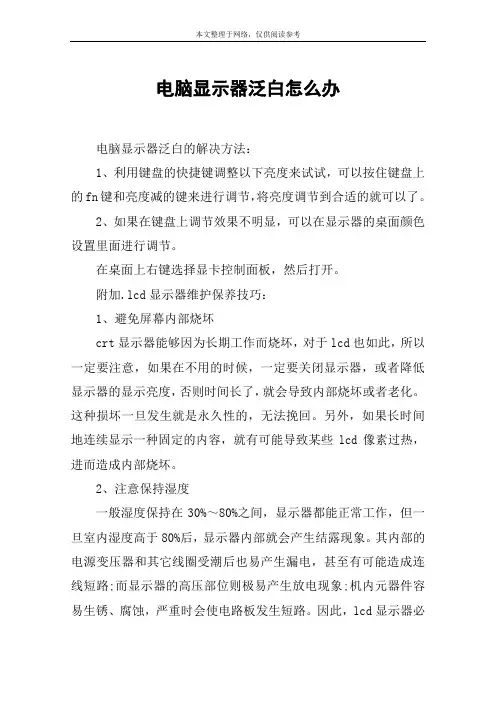 本文整理于网络，仅供阅读参考

电脑显示器泛白怎么办

电脑显示器泛白的解决方法：

1、利用键盘的快捷键调整以下亮度来试试，可以按住键盘上的fn键和亮度减的键来进行调节，将亮度调节到合适的就可以了。

2、如果在键盘上调节效果不明显，可以在显示器的桌面颜色设置里面进行调节。

在桌面上右键选择显卡控制面板，然后打开。

附加.lcd显示器维护保养技巧：

1、避免屏幕内部烧坏

crt显示器能够因为长期工作而烧坏，对于lcd也如此，所以一定要注意，如果在不用的时候，一定要关闭显示器，或者降低显示器的显示亮度，否则时间长了，就会导致内部烧坏或者老化。这种损坏一旦发生就是永久性的，无法挽回。另外，如果长时间地连续显示一种固定的内容，就有可能导致某些 lcd 像素过热，进而造成内部烧坏。

2、注意保持湿度

一般湿度保持在 30%～80%之间，显示器都能正常工作，但一旦室内湿度高于 80%后，显示器内部就会产生结露现象。其内部的电源变压器和其它线圈受潮后也易产生漏电，甚至有可能造成连线短路;而显示器的高压部位则极易产生放电现象;机内元器件容易生锈、腐蚀，严重时会使电路板发生短路。因此，lcd显示器必